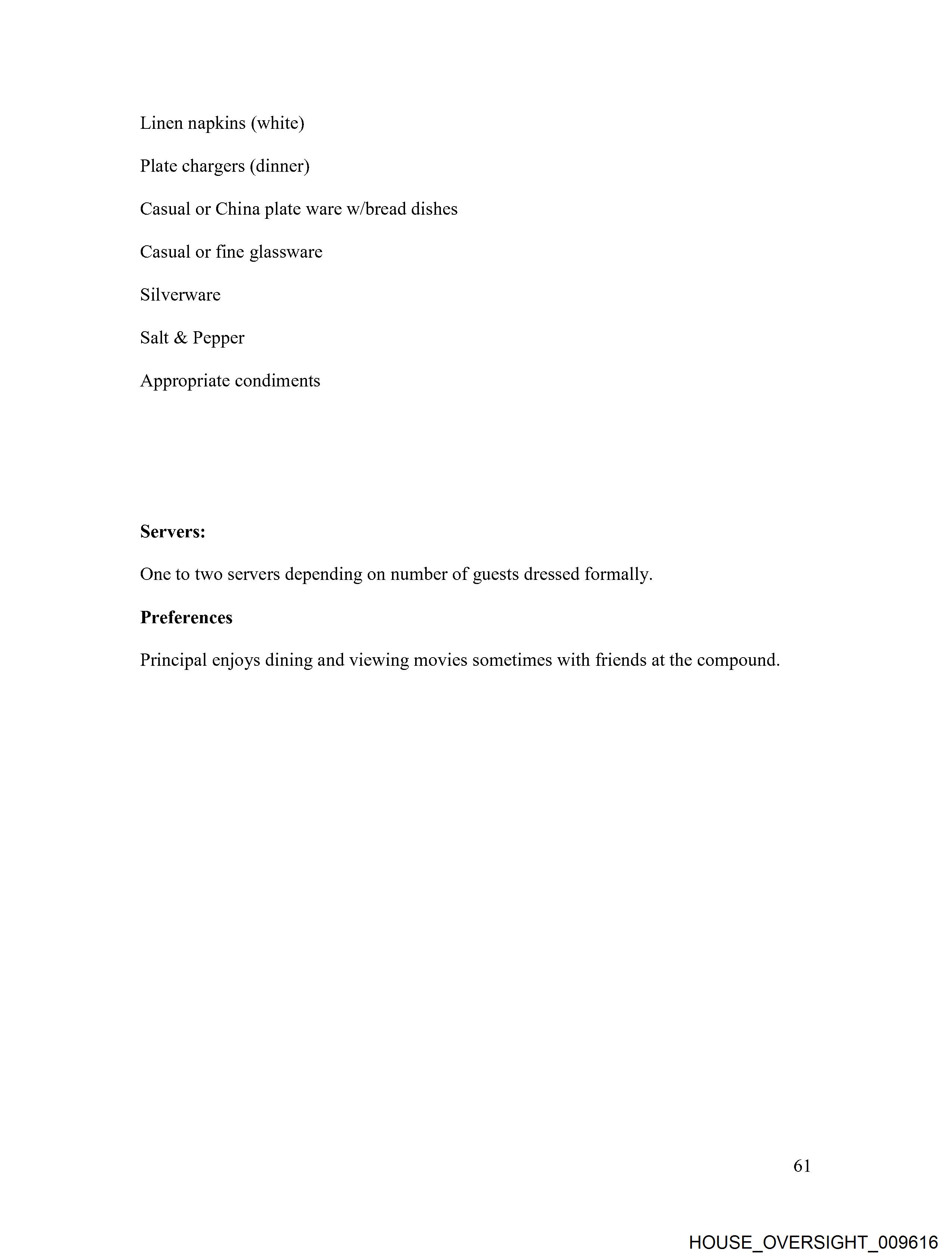 Linen napkins (white)

Plate chargers (dinner)

Casual or China plate ware w/bread dishes

Casual or fine glassware

Silverware

Salt & Pepper

Appropriate condiments

Servers:

One to two servers depending on number of guests dressed formally.

Preferences

Principal enjoys dining and viewing movies sometimes with friends at the compound.

61

HOUSE_OVERSIGHT_009616